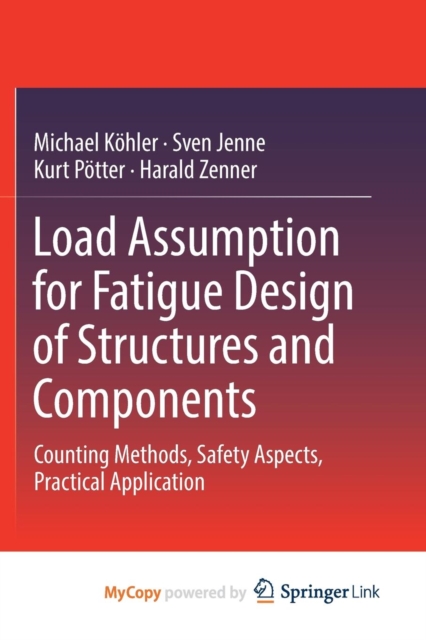 Michael Köhler · Sven Jenne
Kurt Pötter · Harald Zenner

Load Assumption for Fatigue Design of Structures and Components

Counting Methods, Safety Aspects, Practical Application

MyCopy powered by Springer Link